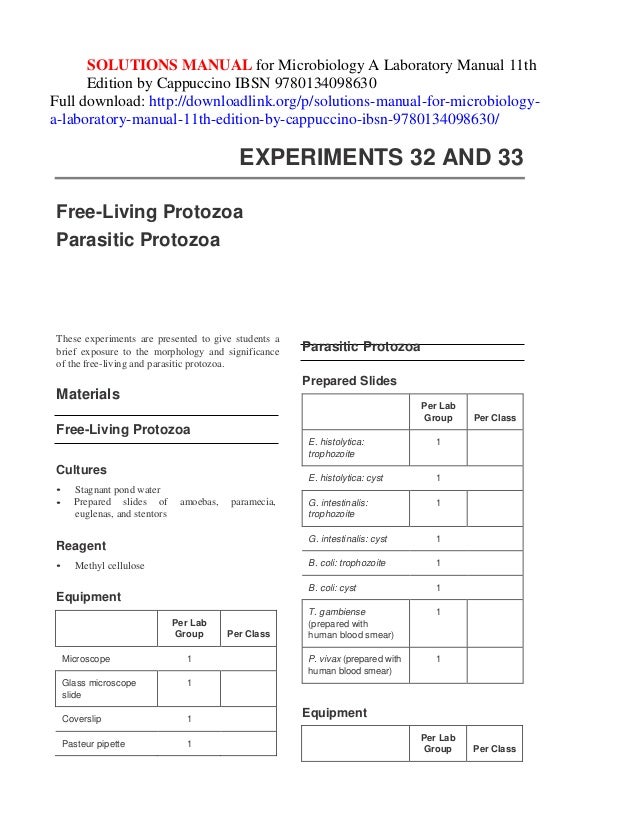 SOLUTIONS MANUAL for Microbiology A Laboratory Manual 11th Edition by Cappuccino IBSN 9780134098630
Full download: http://downloadlink.org/p/solutions-manual-for-microbiology-a-laboratory-manual-11th-edition-by-cappuccino-ibsn-9780134098630/

EXPERIMENTS 32 AND 33

Free-Living Protozoa
Parasitic Protozoa

These experiments are presented to give students a brief exposure to the morphology and significance of the free-living and parasitic protozoa.

Materials

Free-Living Protozoa

Cultures
• Stagnant pond water
• Prepared slides of amoebas, paramecia, euglenas, and stentors

Reagent
• Methyl cellulose

Equipment

| | Per Lab Group | Per Class |
|---|---|---|
| Microscope | 1 | |
| Glass microscope slide | 1 | |
| Coverslip | 1 | |
| Pasteur pipette | 1 | |

Parasitic Protozoa

Prepared Slides

| | Per Lab Group | Per Class |
|---|---|---|
| E. histolytica: trophozoite | 1 | |
| E. histolytica: cyst | 1 | |
| G. intestinalis: trophozoite | 1 | |
| G. intestinalis: cyst | 1 | |
| B. coli: trophozoite | 1 | |
| B. coli: cyst | 1 | |
| T. gambiense (prepared with human blood smear) | 1 | |
| P. vivax (prepared with human blood smear) | 1 | |

Equipment

| | Per Lab Group | Per Class |
|---|---|---|